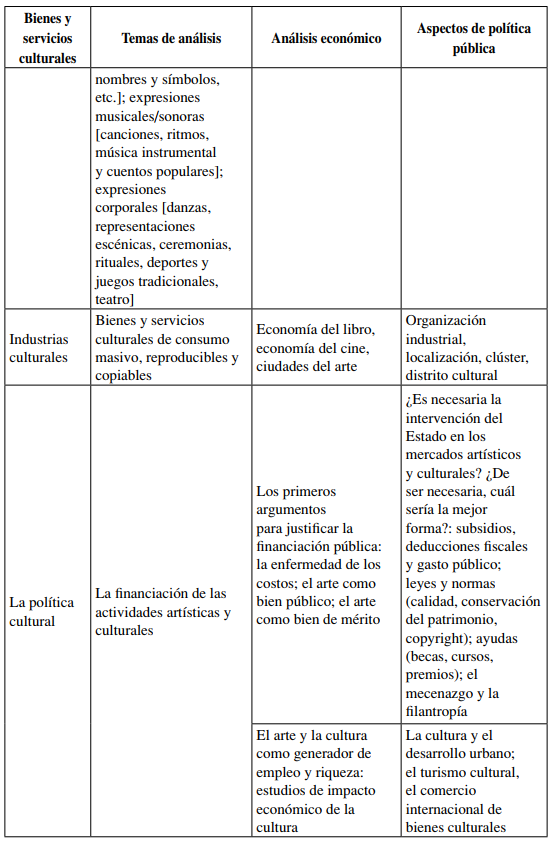 | Bienes y servicios culturales | Temas de análisis | Análisis económico | Aspectos de política pública |
|---|---|---|---|
| | nombres y símbolos, etc.]; expresiones musicales/sonoras [canciones, ritmos, música instrumental y cuentos populares]; expresiones corporales [danzas, representaciones escénicas, ceremonias, rituales, deportes y juegos tradicionales, teatro] | | |
| Industrias culturales | Bienes y servicios culturales de consumo masivo, reproducibles y copiables | Economía del libro, economía del cine, ciudades del arte | Organización industrial, localización, clúster, distrito cultural |
| La política cultural | La financiación de las actividades artísticas y culturales | Los primeros argumentos para justificar la financiación pública: la enfermedad de los costos; el arte como bien público; el arte como bien de mérito | ¿Es necesaria la intervención del Estado en los mercados artísticos y culturales? ¿De ser necesaria, cuál sería la mejor forma?: subsidios, deducciones fiscales y gasto público; leyes y normas (calidad, conservación del patrimonio, copyright); ayudas (becas, cursos, premios); el mecenazgo y la filantropía |
| | | El arte y la cultura como generador de empleo y riqueza: estudios de impacto económico de la cultura | La cultura y el desarrollo urbano; el turismo cultural, el comercio internacional de bienes culturales |